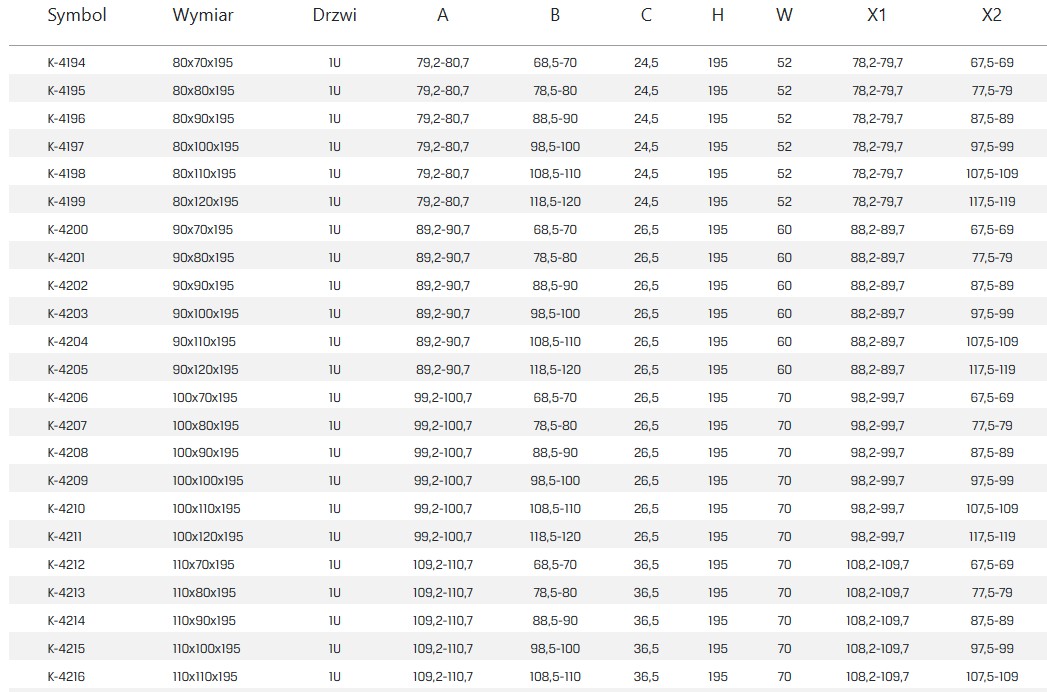 | Symbol | Wymiar | Drzwi | A | B | C | H | W | X1 | X2 |
|---|---|---|---|---|---|---|---|---|---|
| K-4194 | 80x70x195 | 1U | 79,2-80,7 | 68,5-70 | 24,5 | 195 | 52 | 78,2-79,7 | 67,5-69 |
| K-4195 | 80x80x195 | 1U | 79,2-80,7 | 78,5-80 | 24,5 | 195 | 52 | 78,2-79,7 | 77,5-79 |
| K-4196 | 80x90x195 | 1U | 79,2-80,7 | 88,5-90 | 24,5 | 195 | 52 | 78,2-79,7 | 87,5-89 |
| K-4197 | 80x100x195 | 1U | 79,2-80,7 | 98,5-100 | 24,5 | 195 | 52 | 78,2-79,7 | 97,5-99 |
| K-4198 | 80x110x195 | 1U | 79,2-80,7 | 108,5-110 | 24,5 | 195 | 52 | 78,2-79,7 | 107,5-109 |
| K-4199 | 80x120x195 | 1U | 79,2-80,7 | 118,5-120 | 24,5 | 195 | 52 | 78,2-79,7 | 117,5-119 |
| K-4200 | 90x70x195 | 1U | 89,2-90,7 | 68,5-70 | 26,5 | 195 | 60 | 88,2-89,7 | 67,5-69 |
| K-4201 | 90x80x195 | 1U | 89,2-90,7 | 78,5-80 | 26,5 | 195 | 60 | 88,2-89,7 | 77,5-79 |
| K-4202 | 90x90x195 | 1U | 89,2-90,7 | 88,5-90 | 26,5 | 195 | 60 | 88,2-89,7 | 87,5-89 |
| K-4203 | 90x100x195 | 1U | 89,2-90,7 | 98,5-100 | 26,5 | 195 | 60 | 88,2-89,7 | 97,5-99 |
| K-4204 | 90x110x195 | 1U | 89,2-90,7 | 108,5-110 | 26,5 | 195 | 60 | 88,2-89,7 | 107,5-109 |
| K-4205 | 90x120x195 | 1U | 89,2-90,7 | 118,5-120 | 26,5 | 195 | 60 | 88,2-89,7 | 117,5-119 |
| K-4206 | 100x70x195 | 1U | 99,2-100,7 | 68,5-70 | 26,5 | 195 | 70 | 98,2-99,7 | 67,5-69 |
| K-4207 | 100x80x195 | 1U | 99,2-100,7 | 78,5-80 | 26,5 | 195 | 70 | 98,2-99,7 | 77,5-79 |
| K-4208 | 100x90x195 | 1U | 99,2-100,7 | 88,5-90 | 26,5 | 195 | 70 | 98,2-99,7 | 87,5-89 |
| K-4209 | 100x100x195 | 1U | 99,2-100,7 | 98,5-100 | 26,5 | 195 | 70 | 98,2-99,7 | 97,5-99 |
| K-4210 | 100x110x195 | 1U | 99,2-100,7 | 108,5-110 | 26,5 | 195 | 70 | 98,2-99,7 | 107,5-109 |
| K-4211 | 100x120x195 | 1U | 99,2-100,7 | 118,5-120 | 26,5 | 195 | 70 | 98,2-99,7 | 117,5-119 |
| K-4212 | 110x70x195 | 1U | 109,2-110,7 | 68,5-70 | 36,5 | 195 | 70 | 108,2-109,7 | 67,5-69 |
| K-4213 | 110x80x195 | 1U | 109,2-110,7 | 78,5-80 | 36,5 | 195 | 70 | 108,2-109,7 | 77,5-79 |
| K-4214 | 110x90x195 | 1U | 109,2-110,7 | 88,5-90 | 36,5 | 195 | 70 | 108,2-109,7 | 87,5-89 |
| K-4215 | 110x100x195 | 1U | 109,2-110,7 | 98,5-100 | 36,5 | 195 | 70 | 108,2-109,7 | 97,5-99 |
| K-4216 | 110x110x195 | 1U | 109,2-110,7 | 108,5-110 | 36,5 | 195 | 70 | 108,2-109,7 | 107,5-109 |